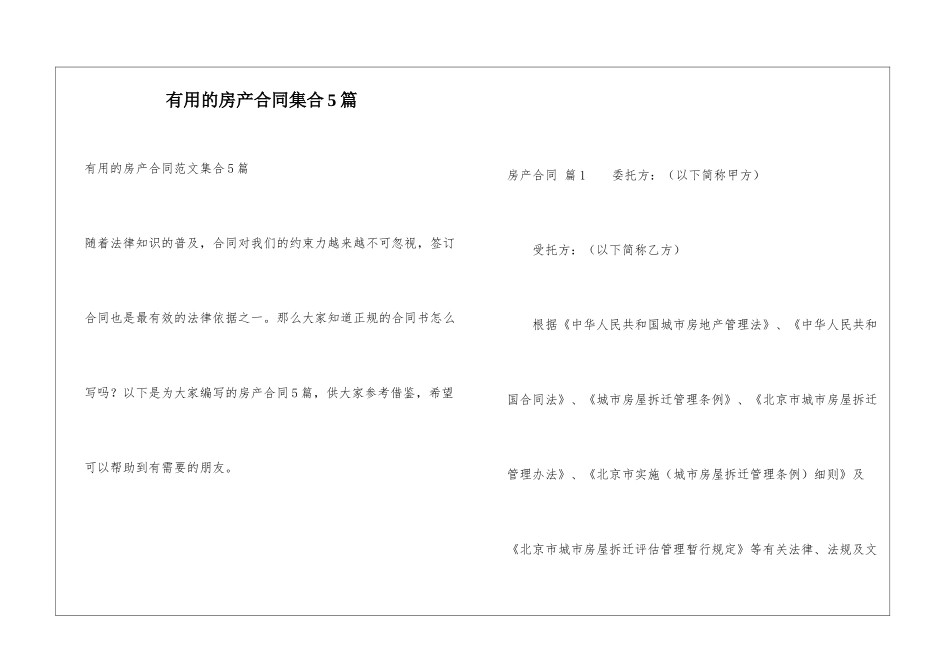 有用的房产合同集合5篇

有用的房产合同范文集合5篇

随着法律知识的普及，合同对我们的约束力越来越不可忽视，签订合同也是最有效的法律依据之一。那么大家知道正规的合同书怎么写吗？以下是为大家编写的房产合同5篇，供大家参考借鉴，希望可以帮助到有需要的朋友。

房产合同 篇1　　委托方：（以下简称甲方）

受托方：（以下简称乙方）

根据《中华人民共和国城市房地产管理法》、《中华人民共和国合同法》、《城市房屋拆迁管理条例》、《北京市城市房屋拆迁管理办法》、《北京市实施（城市房屋拆迁管理条例）细则》及《北京市城市房屋拆迁评估管理暂行规定》等有关法律、法规及文